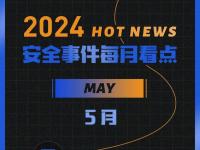 2024 HOT NEWS
安全事件每月看点

MAY

5月